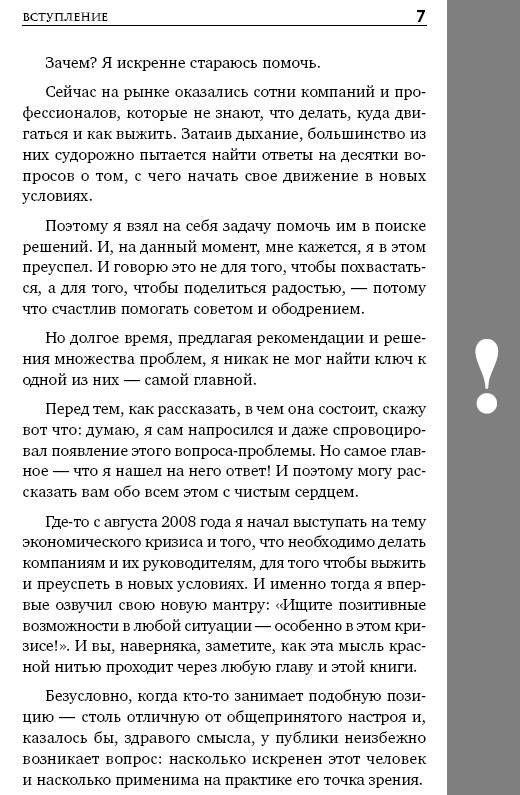 ВСТУПЛЕНИЕ 7

Зачем? Я искренне стараюсь помочь.

Сейчас на рынке оказались сотни компаний и профессионалов, которые не знают, что делать, куда двигаться и как выжить. Затаив дыхание, большинство из них судорожно пытается найти ответы на десятки вопросов о том, с чего начать свое движение в новых условиях.

Поэтому я взял на себя задачу помочь им в поиске решений. И, на данный момент, мне кажется, я в этом преуспел. И говорю это не для того, чтобы похвастаться, а для того, чтобы поделиться радостью, — потому что счастлив помогать советом и ободрением.

Но долгое время, предлагая рекомендации и решения множества проблем, я никак не мог найти ключ к одной из них — самой главной.

Перед тем, как рассказать, в чем она состоит, скажу вот что: думаю, я сам напросился и даже спровоцировал появление этого вопроса-проблемы. Но самое главное — что я нашел на него ответ! И поэтому могу рассказать вам обо всем этом с чистым сердцем.

Где-то с августа 2008 года я начал выступать на тему экономического кризиса и того, что необходимо делать компаниям и их руководителям, для того чтобы выжить и преуспеть в новых условиях. И именно тогда я впервые озвучил свою новую мантру: «Ищите позитивные возможности в любой ситуации — особенно в этом кризисе!». И вы, наверняка, заметите, как эта мысль красной нитью проходит через любую главу и этой книги.

Безусловно, когда кто-то занимает подобную позицию — столь отличную от общепринятого настроя и, казалось бы, здравого смысла, у публики неизбежно возникает вопрос: насколько искренен этот человек и насколько применима на практике его точка зрения.

!